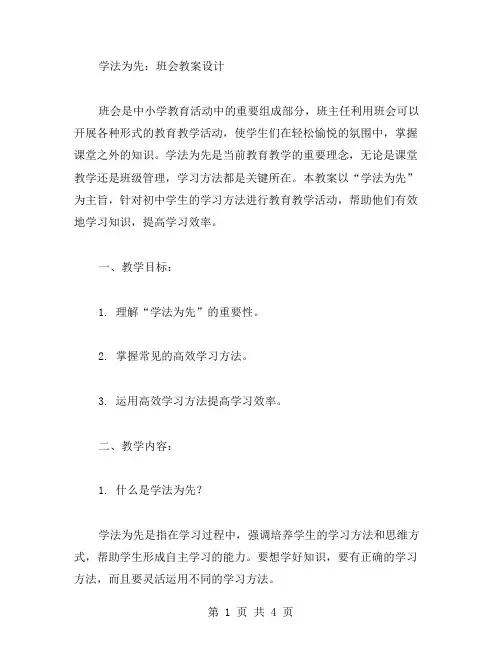 学法为先：班会教案设计

班会是中小学教育活动中的重要组成部分，班主任利用班会可以开展各种形式的教育教学活动，使学生们在轻松愉悦的氛围中，掌握课堂之外的知识。学法为先是当前教育教学的重要理念，无论是课堂教学还是班级管理，学习方法都是关键所在。本教案以“学法为先”为主旨，针对初中学生的学习方法进行教育教学活动，帮助他们有效地学习知识，提高学习效率。

一、教学目标：

1. 理解“学法为先”的重要性。

2. 掌握常见的高效学习方法。

3. 运用高效学习方法提高学习效率。

二、教学内容：

1. 什么是学法为先？

学法为先是指在学习过程中，强调培养学生的学习方法和思维方式，帮助学生形成自主学习的能力。要想学好知识，要有正确的学习方法，而且要灵活运用不同的学习方法。

第 1 页 共 4 页